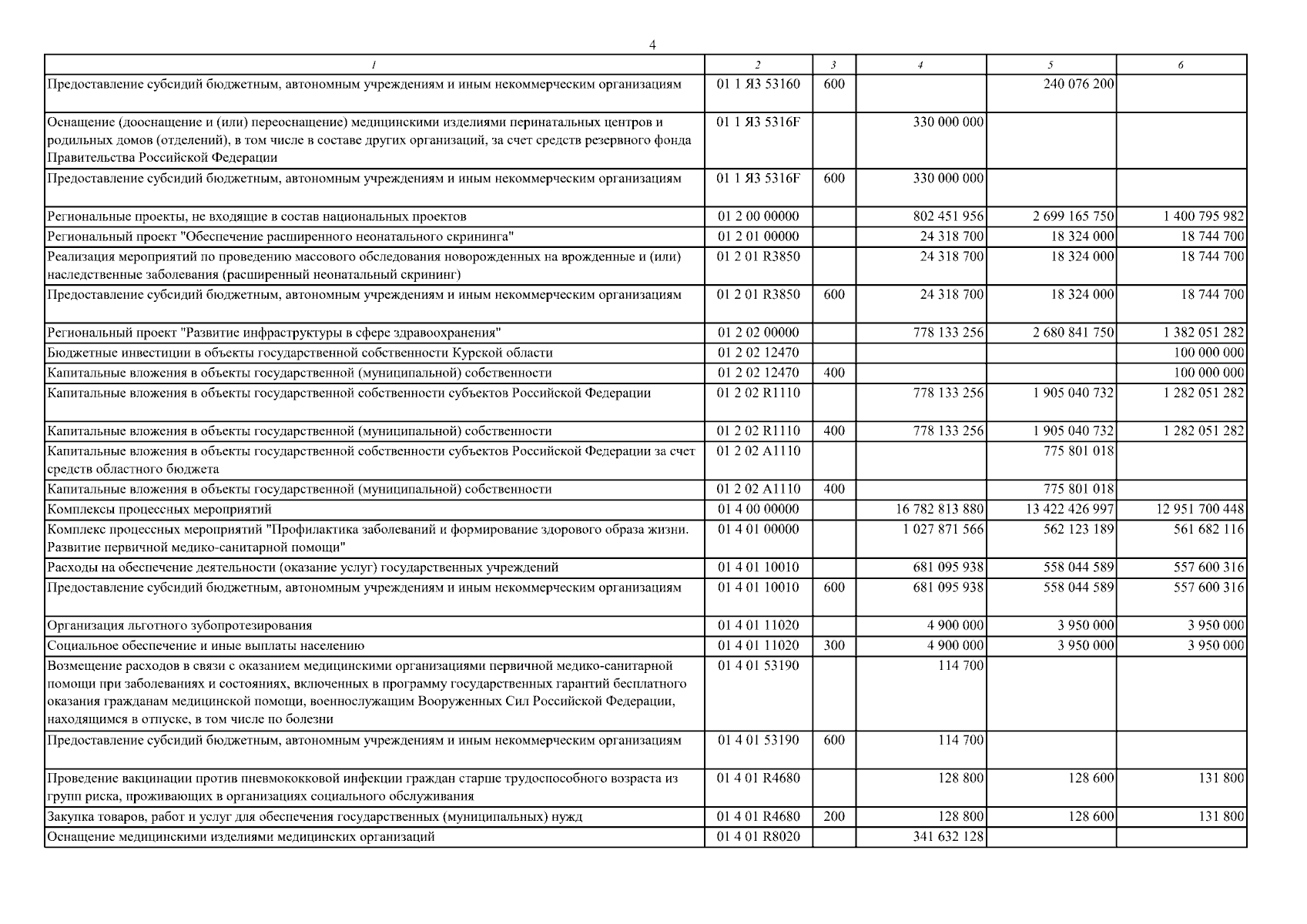 4

| 1 | 2 | 3 | 4 | 5 | 6 |
|---|---|---|---|---|---|
| Предоставление субсидий бюджетным, автономным учреждениям и иным некоммерческим организациям | 01 1 Я3 53160 | 600 | | 240 076 200 | |
| Оснащение (дооснащение и (или) переоснащение) медицинскими изделиями перинатальных центров и родильных домов (отделений), в том числе в составе других организаций, за счет средств резервного фонда Правительства Российской Федерации | 01 1 Я3 5316F | | 330 000 000 | | |
| Предоставление субсидий бюджетным, автономным учреждениям и иным некоммерческим организациям | 01 1 Я3 5316F | 600 | 330 000 000 | | |
| Региональные проекты, не входящие в состав национальных проектов | 01 2 00 00000 | | 802 451 956 | 2 699 165 750 | 1 400 795 982 |
| Региональный проект "Обеспечение расширенного неонатального скрининга" | 01 2 01 00000 | | 24 318 700 | 18 324 000 | 18 744 700 |
| Реализация мероприятий по проведению массового обследования новорожденных на врожденные и (или) наследственные заболевания (расширенный неонатальный скрининг) | 01 2 01 R3850 | | 24 318 700 | 18 324 000 | 18 744 700 |
| Предоставление субсидий бюджетным, автономным учреждениям и иным некоммерческим организациям | 01 2 01 R3850 | 600 | 24 318 700 | 18 324 000 | 18 744 700 |
| Региональный проект "Развитие инфраструктуры в сфере здравоохранения" | 01 2 02 00000 | | 778 133 256 | 2 680 841 750 | 1 382 051 282 |
| Бюджетные инвестиции в объекты государственной собственности Курской области | 01 2 02 12470 | | | | 100 000 000 |
| Капитальные вложения в объекты государственной (муниципальной) собственности | 01 2 02 12470 | 400 | | | 100 000 000 |
| Капитальные вложения в объекты государственной собственности субъектов Российской Федерации | 01 2 02 R1110 | | 778 133 256 | 1 905 040 732 | 1 282 051 282 |
| Капитальные вложения в объекты государственной (муниципальной) собственности | 01 2 02 R1110 | 400 | 778 133 256 | 1 905 040 732 | 1 282 051 282 |
| Капитальные вложения в объекты государственной собственности субъектов Российской Федерации за счет средств областного бюджета | 01 2 02 A1110 | | | 775 801 018 | |
| Капитальные вложения в объекты государственной (муниципальной) собственности | 01 2 02 A1110 | 400 | | 775 801 018 | |
| Комплексы процессных мероприятий | 01 4 00 00000 | | 16 782 813 880 | 13 422 426 997 | 12 951 700 448 |
| Комплекс процессных мероприятий "Профилактика заболеваний и формирование здорового образа жизни. Развитие первичной медико-санитарной помощи" | 01 4 01 00000 | | 1 027 871 566 | 562 123 189 | 561 682 116 |
| Расходы на обеспечение деятельности (оказание услуг) государственных учреждений | 01 4 01 10010 | | 681 095 938 | 558 044 589 | 557 600 316 |
| Предоставление субсидий бюджетным, автономным учреждениям и иным некоммерческим организациям | 01 4 01 10010 | 600 | 681 095 938 | 558 044 589 | 557 600 316 |
| Организация льготного зубопротезирования | 01 4 01 11020 | | 4 900 000 | 3 950 000 | 3 950 000 |
| Социальное обеспечение и иные выплаты населению | 01 4 01 11020 | 300 | 4 900 000 | 3 950 000 | 3 950 000 |
| Возмещение расходов в связи с оказанием медицинскими организациями первичной медико-санитарной помощи при заболеваниях и состояниях, включенных в программу государственных гарантий бесплатного оказания гражданам медицинской помощи, военнослужащим Вооруженных Сил Российской Федерации, находящимся в отпуске, в том числе по болезни | 01 4 01 53190 | | 114 700 | | |
| Предоставление субсидий бюджетным, автономным учреждениям и иным некоммерческим организациям | 01 4 01 53190 | 600 | 114 700 | | |
| Проведение вакцинации против пневмококковой инфекции граждан старше трудоспособного возраста из групп риска, проживающих в организациях социального обслуживания | 01 4 01 R4680 | | 128 800 | 128 600 | 131 800 |
| Закупка товаров, работ и услуг для обеспечения государственных (муниципальных) нужд | 01 4 01 R4680 | 200 | 128 800 | 128 600 | 131 800 |
| Оснащение медицинскими изделиями медицинских организаций | 01 4 01 R8020 | | 341 632 128 | | |